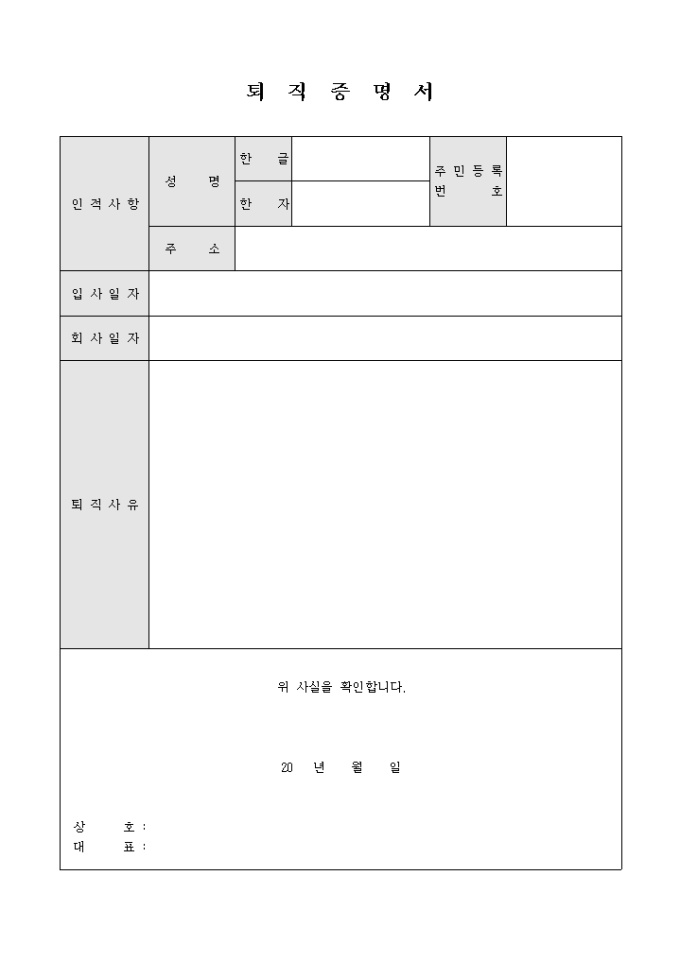 퇴 직 증 명 서

| 인 적 사 항 | 성 명 | 한 글 | | 주 민 등 록 번 호 | |
|---|---|---|---|---|---|
| | | 한 자 | | | |
| | 주 소 | | | | |
| 입 사 일 자 | | | | | |
| 회 사 일 자 | | | | | |
| 퇴 직 사 유 | | | | | |

위 사실을 확인합니다.

20 년 월 일

상 호 :
대 표 :